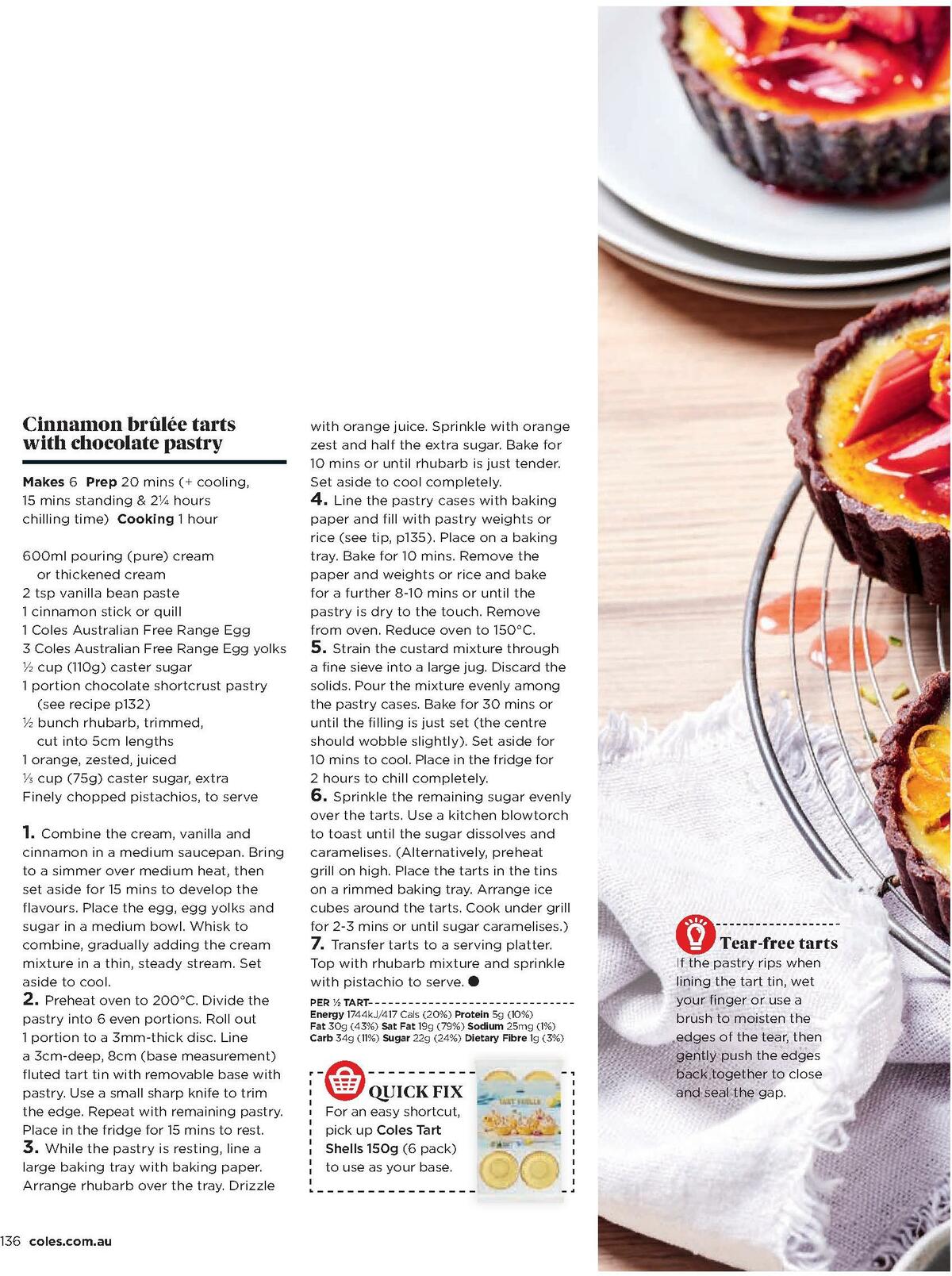 Cinnamon brûlée tarts with chocolate pastry

**Makes** 6 **Prep** 20 mins (+ cooling, 15 mins standing & 2¼ hours chilling time) **Cooking** 1 hour

600ml pouring (pure) cream or thickened cream
2 tsp vanilla bean paste
1 cinnamon stick or quill
1 Coles Australian Free Range Egg
3 Coles Australian Free Range Egg yolks
½ cup (110g) caster sugar
1 portion chocolate shortcrust pastry (see recipe p132)
½ bunch rhubarb, trimmed, cut into 5cm lengths
1 orange, zested, juiced
⅓ cup (75g) caster sugar, extra
Finely chopped pistachios, to serve

**1.** Combine the cream, vanilla and cinnamon in a medium saucepan. Bring to a simmer over medium heat, then set aside for 15 mins to develop the flavours. Place the egg, egg yolks and sugar in a medium bowl. Whisk to combine, gradually adding the cream mixture in a thin, steady stream. Set aside to cool.
**2.** Preheat oven to 200°C. Divide the pastry into 6 even portions. Roll out 1 portion to a 3mm-thick disc. Line a 3cm-deep, 8cm (base measurement) fluted tart tin with removable base with pastry. Use a small sharp knife to trim the edge. Repeat with remaining pastry. Place in the fridge for 15 mins to rest.
**3.** While the pastry is resting, line a large baking tray with baking paper. Arrange rhubarb over the tray. Drizzle with orange juice. Sprinkle with orange zest and half the extra sugar. Bake for 10 mins or until rhubarb is just tender. Set aside to cool completely.
**4.** Line the pastry cases with baking paper and fill with pastry weights or rice (see tip, p135). Place on a baking tray. Bake for 10 mins. Remove the paper and weights or rice and bake for a further 8-10 mins or until the pastry is dry to the touch. Remove from oven. Reduce oven to 150°C.
**5.** Strain the custard mixture through a fine sieve into a large jug. Discard the solids. Pour the mixture evenly among the pastry cases. Bake for 30 mins or until the filling is just set (the centre should wobble slightly). Set aside for 10 mins to cool. Place in the fridge for 2 hours to chill completely.
**6.** Sprinkle the remaining sugar evenly over the tarts. Use a kitchen blowtorch to toast until the sugar dissolves and caramelises. (Alternatively, preheat grill on high. Place the tarts in the tins on a rimmed baking tray. Arrange ice cubes around the tarts. Cook under grill for 2-3 mins or until sugar caramelises.)
**7.** Transfer tarts to a serving platter. Top with rhubarb mixture and sprinkle with pistachio to serve.

PER ½ TART
**Energy** 1744kJ/417 Cals (20%) **Protein** 5g (10%) **Fat** 30g (43%) **Sat Fat** 19g (79%) **Sodium** 25mg (1%) **Carb** 34g (11%) **Sugar** 22g (24%) **Dietary Fibre** 1g (3%)

QUICK FIX
For an easy shortcut, pick up **Coles Tart Shells 150g** (6 pack) to use as your base.

TART SHELLS

Tear-free tarts
If the pastry rips when lining the tart tin, wet your finger or use a brush to moisten the edges of the tear, then gently push the edges back together to close and seal the gap.

136 coles.com.au